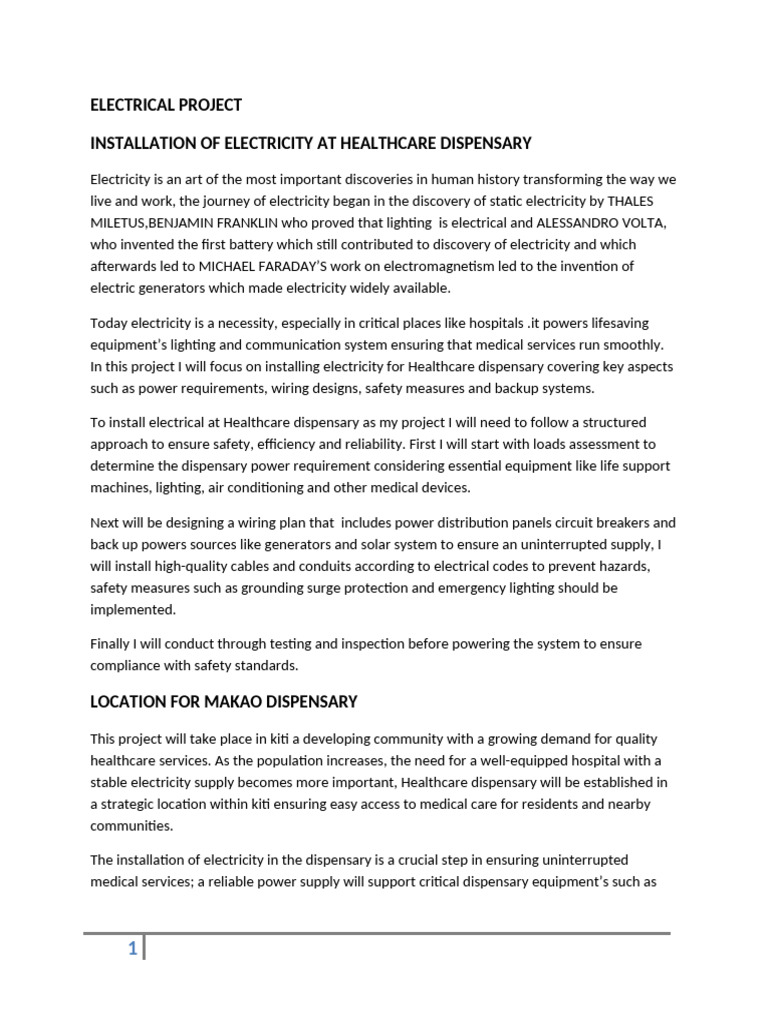 ELECTRICAL PROJECT

INSTALLATION OF ELECTRICITY AT HEALTHCARE DISPENSARY

Electricity is an art of the most important discoveries in human history transforming the way we live and work, the journey of electricity began in the discovery of static electricity by THALES MILETUS,BENJAMIN FRANKLIN who proved that lighting is electrical and ALESSANDRO VOLTA, who invented the first battery which still contributed to discovery of electricity and which afterwards led to MICHAEL FARADAY'S work on electromagnetism led to the invention of electric generators which made electricity widely available.

Today electricity is a necessity, especially in critical places like hospitals .it powers lifesaving equipment's lighting and communication system ensuring that medical services run smoothly. In this project I will focus on installing electricity for Healthcare dispensary covering key aspects such as power requirements, wiring designs, safety measures and backup systems.

To install electrical at Healthcare dispensary as my project I will need to follow a structured approach to ensure safety, efficiency and reliability. First I will start with loads assessment to determine the dispensary power requirement considering essential equipment like life support machines, lighting, air conditioning and other medical devices.

Next will be designing a wiring plan that includes power distribution panels circuit breakers and back up powers sources like generators and solar system to ensure an uninterrupted supply, I will install high-quality cables and conduits according to electrical codes to prevent hazards, safety measures such as grounding surge protection and emergency lighting should be implemented.

Finally I will conduct through testing and inspection before powering the system to ensure compliance with safety standards.

LOCATION FOR MAKAO DISPENSARY

This project will take place in kiti a developing community with a growing demand for quality healthcare services. As the population increases, the need for a well-equipped hospital with a stable electricity supply becomes more important, Healthcare dispensary will be established in a strategic location within kiti ensuring easy access to medical care for residents and nearby communities.

The installation of electricity in the dispensary is a crucial step in ensuring uninterrupted medical services; a reliable power supply will support critical dispensary equipment's such as

1